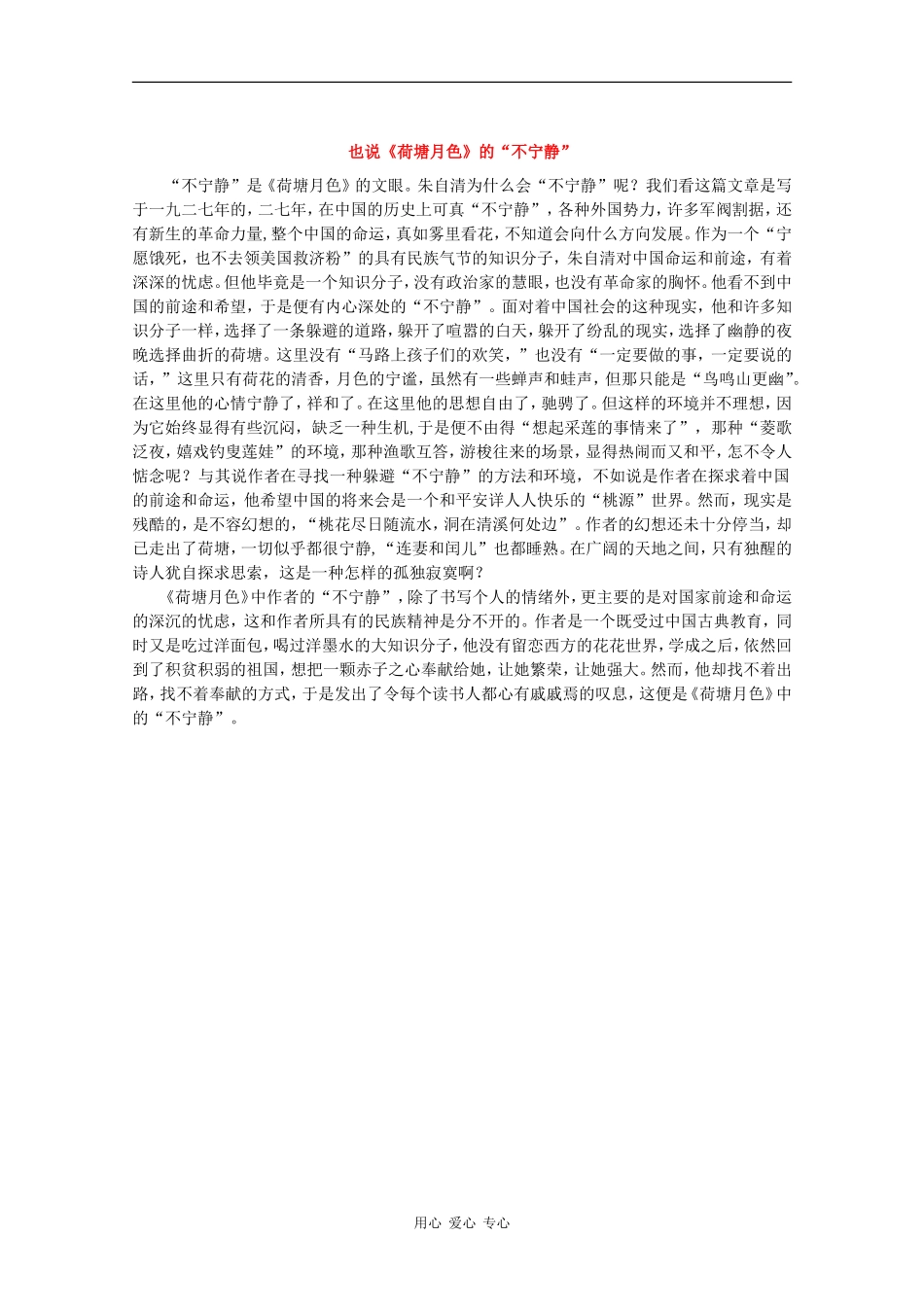 也说《荷塘月色》的“不宁静”

“不宁静”是《荷塘月色》的文眼。朱自清为什么会“不宁静”呢？我们看这篇文章是写于一九二七年的，二七年，在中国的历史上可真“不宁静”，各种外国势力，许多军阀割据，还有新生的革命力量,整个中国的命运，真如雾里看花，不知道会向什么方向发展。作为一个“宁愿饿死，也不去领美国救济粉”的具有民族气节的知识分子，朱自清对中国命运和前途，有着深深的忧虑。但他毕竟是一个知识分子，没有政治家的慧眼，也没有革命家的胸怀。他看不到中国的前途和希望，于是便有内心深处的“不宁静”。面对着中国社会的这种现实，他和许多知识分子一样，选择了一条躲避的道路，躲开了喧嚣的白天，躲开了纷乱的现实，选择了幽静的夜晚选择曲折的荷塘。这里没有“马路上孩子们的欢笑，”也没有“一定要做的事，一定要说的话，”这里只有荷花的清香，月色的宁谧，虽然有一些蝉声和蛙声，但那只能是“鸟鸣山更幽”。在这里他的心情宁静了，祥和了。在这里他的思想自由了，驰骋了。但这样的环境并不理想，因为它始终显得有些沉闷，缺乏一种生机,于是便不由得“想起采莲的事情来了”，那种“菱歌泛夜，嬉戏钓叟莲娃”的环境，那种渔歌互答，游梭往来的场景，显得热闹而又和平，怎不令人惦念呢？与其说作者在寻找一种躲避“不宁静”的方法和环境，不如说是作者在探求着中国的前途和命运，他希望中国的将来会是一个和平安详人人快乐的“桃源”世界。然而，现实是残酷的，是不容幻想的，“桃花尽日随流水，洞在清溪何处边”。作者的幻想还未十分停当，却已走出了荷塘，一切似乎都很宁静，“连妻和闰儿”也都睡熟。在广阔的天地之间，只有独醒的诗人犹自探求思索，这是一种怎样的孤独寂寞啊？

《荷塘月色》中作者的“不宁静”，除了书写个人的情绪外，更主要的是对国家前途和命运的深沉的忧虑，这和作者所具有的民族精神是分不开的。作者是一个既受过中国古典教育，同时又是吃过洋面包，喝过洋墨水的大知识分子，他没有留恋西方的花花世界，学成之后，依然回到了积贫积弱的祖国，想把一颗赤子之心奉献给她，让她繁荣，让她强大。然而，他却找不着出路，找不着奉献的方式，于是发出了令每个读书人都心有戚戚焉的叹息，这便是《荷塘月色》中的“不宁静”。

用心 爱心 专心